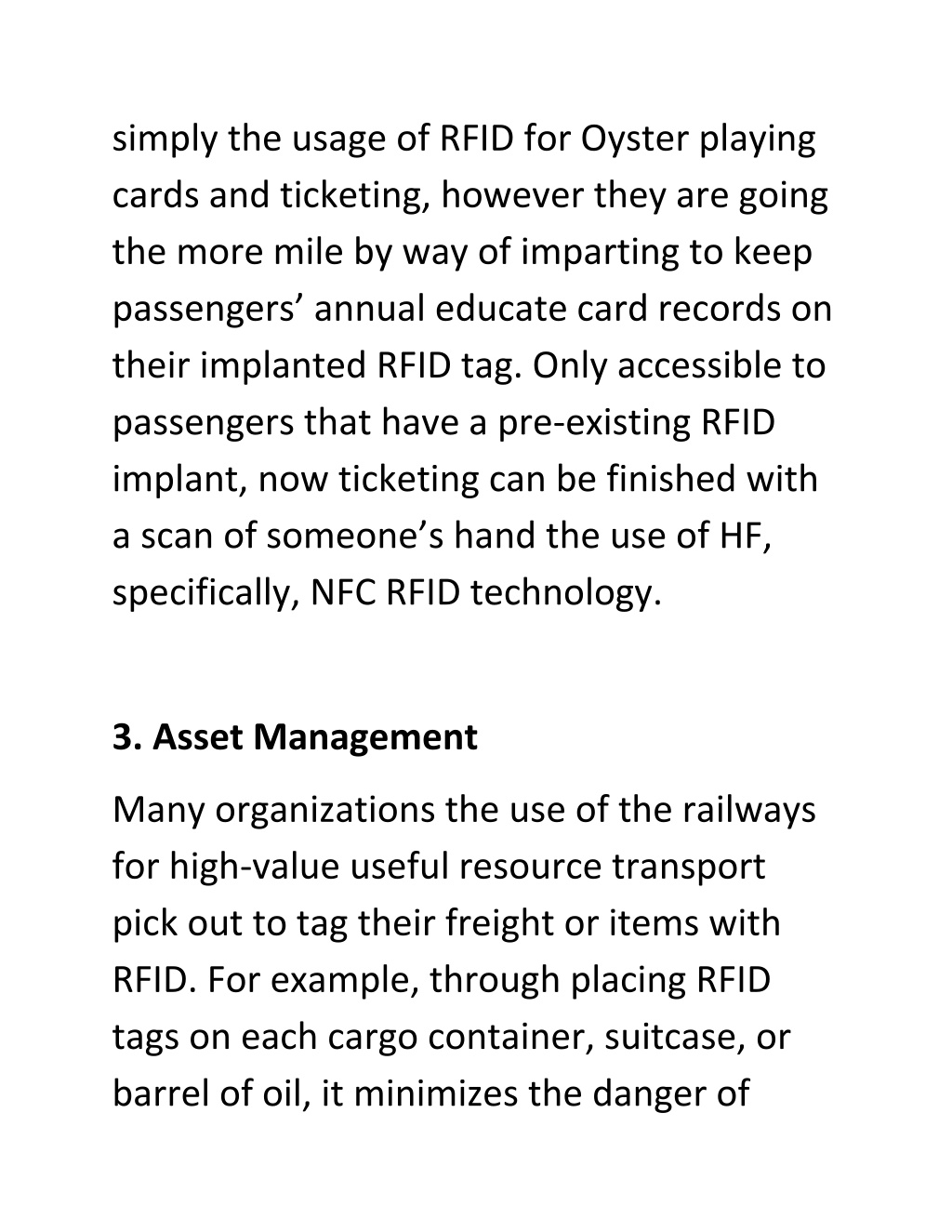 simply the usage of RFID for Oyster playing cards and ticketing, however they are going the more mile by way of imparting to keep passengers’ annual educate card records on their implanted RFID tag. Only accessible to passengers that have a pre-existing RFID implant, now ticketing can be finished with a scan of someone’s hand the use of HF, specifically, NFC RFID technology.

3. Asset Management

Many organizations the use of the railways for high-value useful resource transport pick out to tag their freight or items with RFID. For example, through placing RFID tags on each cargo container, suitcase, or barrel of oil, it minimizes the danger of